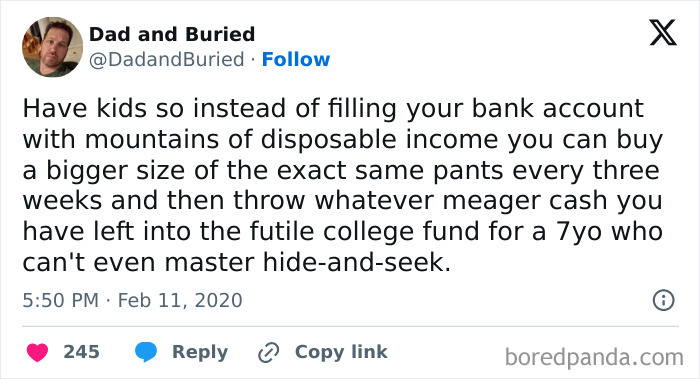 Dad and Buried
@DadandBuried · Follow

Have kids so instead of filling your bank account with mountains of disposable income you can buy a bigger size of the exact same pants every three weeks and then throw whatever meager cash you have left into the futile college fund for a 7yo who can't even master hide-and-seek.

5:50 PM · Feb 11, 2020

245 Reply Copy link

boredpanda.com